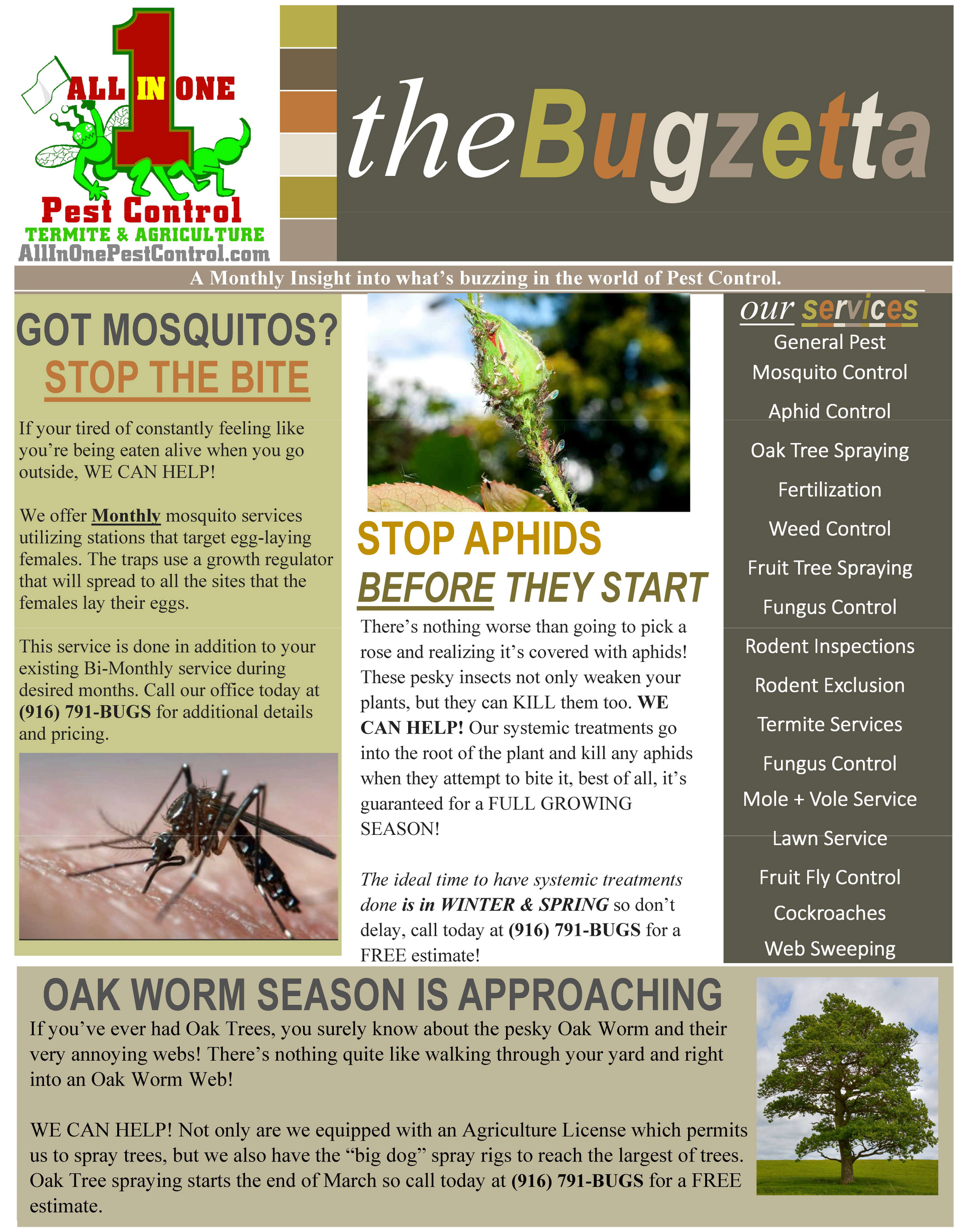 ALL IN ONE
1
Pest Control
TERMITE & AGRICULTURE
AllInOnePestControl.com

theBugzetta

A Monthly Insight into what's buzzing in the world of Pest Control.

GOT MOSQUITOS?
STOP THE BITE

If your tired of constantly feeling like you're being eaten alive when you go outside, WE CAN HELP!

We offer Monthly mosquito services utilizing stations that target egg-laying females. The traps use a growth regulator that will spread to all the sites that the females lay their eggs.

This service is done in addition to your existing Bi-Monthly service during desired months. Call our office today at (916) 791-BUGS for additional details and pricing.

STOP APHIDS
BEFORE THEY START

There's nothing worse than going to pick a rose and realizing it's covered with aphids! These pesky insects not only weaken your plants, but they can KILL them too. WE CAN HELP! Our systemic treatments go into the root of the plant and kill any aphids when they attempt to bite it, best of all, it's guaranteed for a FULL GROWING SEASON!

The ideal time to have systemic treatments done is in WINTER & SPRING so don't delay, call today at (916) 791-BUGS for a FREE estimate!

our services
General Pest
Mosquito Control
Aphid Control
Oak Tree Spraying
Fertilization
Weed Control
Fruit Tree Spraying
Fungus Control
Rodent Inspections
Rodent Exclusion
Termite Services
Fungus Control
Mole + Vole Service
Lawn Service
Fruit Fly Control
Cockroaches
Web Sweeping

OAK WORM SEASON IS APPROACHING

If you've ever had Oak Trees, you surely know about the pesky Oak Worm and their very annoying webs! There's nothing quite like walking through your yard and right into an Oak Worm Web!

WE CAN HELP! Not only are we equipped with an Agriculture License which permits us to spray trees, but we also have the "big dog" spray rigs to reach the largest of trees. Oak Tree spraying starts the end of March so call today at (916) 791-BUGS for a FREE estimate.